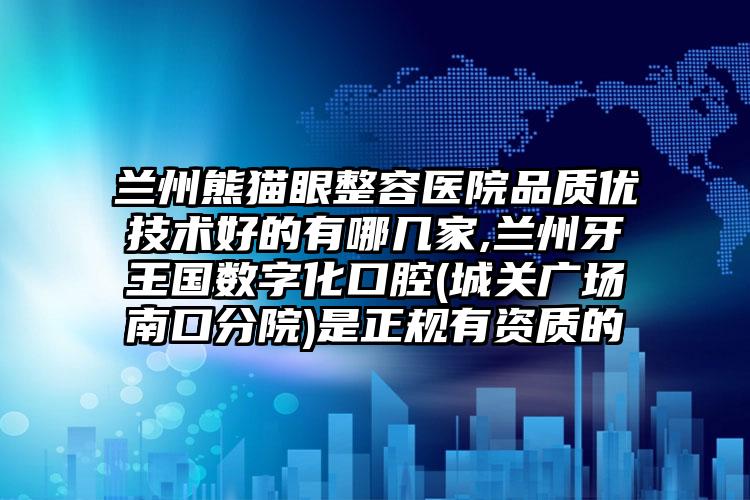 兰州熊猫眼整容医院品质优技术好的有哪几家,兰州牙王国数字化口腔(城关广场南口分院)是正规有资质的